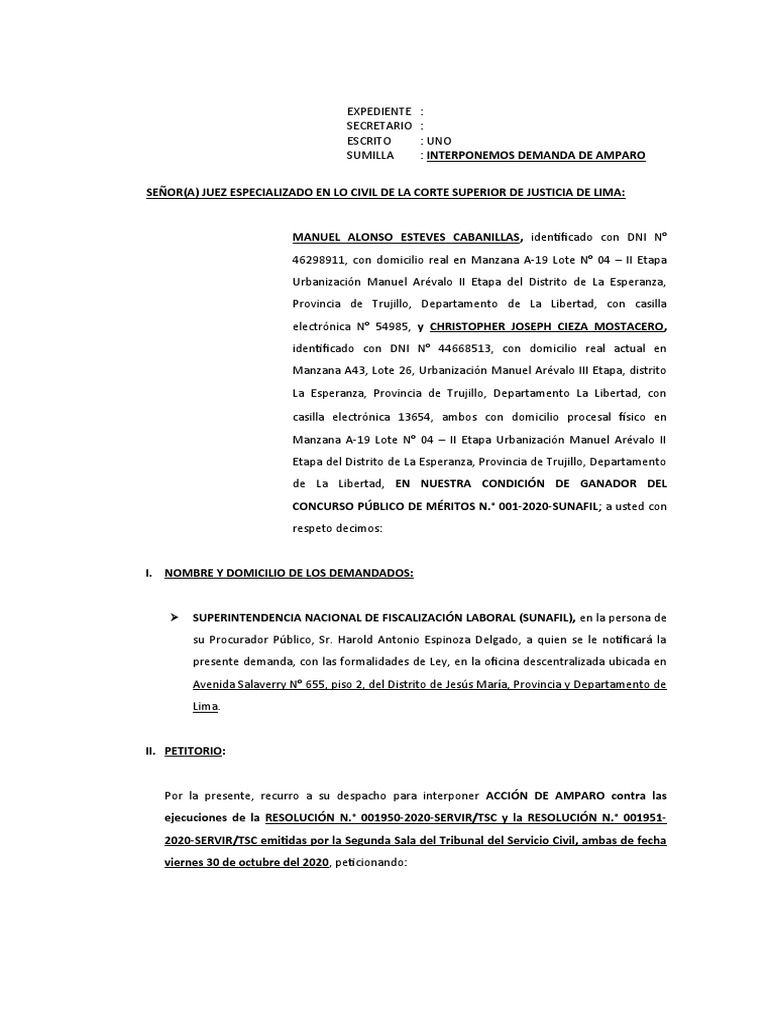 EXPEDIENTE :
SECRETARIO :
ESCRITO : UNO
SUMILLA : INTERPONEMOS DEMANDA DE AMPARO

SEÑOR(A) JUEZ ESPECIALIZADO EN LO CIVIL DE LA CORTE SUPERIOR DE JUSTICIA DE LIMA:

MANUEL ALONSO ESTEVES CABANILLAS, identificado con DNI N° 46298911, con domicilio real en Manzana A-19 Lote N° 04 – II Etapa Urbanización Manuel Arévalo II Etapa del Distrito de La Esperanza, Provincia de Trujillo, Departamento de La Libertad, con casilla electrónica N° 54985, y CHRISTOPHER JOSEPH CIEZA MOSTACERO, identificado con DNI N° 44668513, con domicilio real actual en Manzana A43, Lote 26, Urbanización Manuel Arévalo III Etapa, distrito La Esperanza, Provincia de Trujillo, Departamento La Libertad, con casilla electrónica 13654, ambos con domicilio procesal físico en Manzana A-19 Lote N° 04 – II Etapa Urbanización Manuel Arévalo II Etapa del Distrito de La Esperanza, Provincia de Trujillo, Departamento de La Libertad, EN NUESTRA CONDICIÓN DE GANADOR DEL CONCURSO PÚBLICO DE MÉRITOS N.° 001-2020-SUNAFIL; a usted con respeto decimos:

I. NOMBRE Y DOMICILIO DE LOS DEMANDADOS:

➤ SUPERINTENDENCIA NACIONAL DE FISCALIZACIÓN LABORAL (SUNAFIL), en la persona de su Procurador Público, Sr. Harold Antonio Espinoza Delgado, a quien se le notificará la presente demanda, con las formalidades de Ley, en la oficina descentralizada ubicada en Avenida Salaverry N° 655, piso 2, del Distrito de Jesús María, Provincia y Departamento de Lima.

II. PETITORIO:

Por la presente, recurro a su despacho para interponer ACCIÓN DE AMPARO contra las ejecuciones de la RESOLUCIÓN N.° 001950-2020-SERVIR/TSC y la RESOLUCIÓN N.° 001951-2020-SERVIR/TSC emitidas por la Segunda Sala del Tribunal del Servicio Civil, ambas de fecha viernes 30 de octubre del 2020, peticionando: